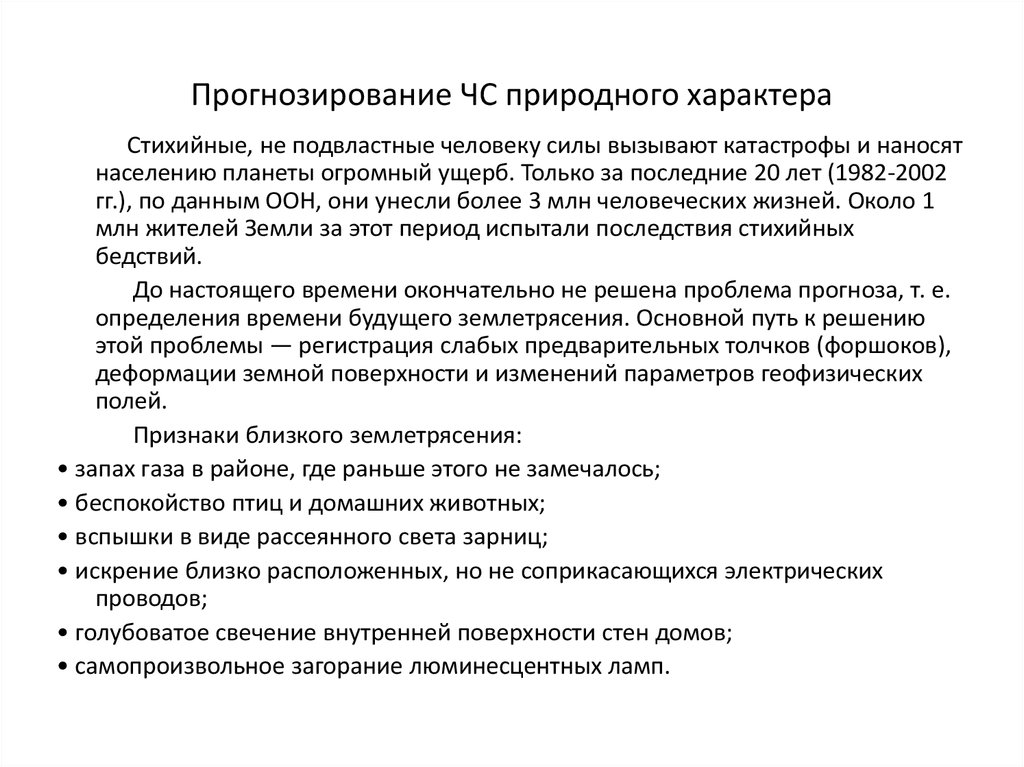 Прогнозирование ЧС природного характера

Стихийные, не подвластные человеку силы вызывают катастрофы и наносят населению планеты огромный ущерб. Только за последние 20 лет (1982-2002 гг.), по данным ООН, они унесли более 3 млн человеческих жизней. Около 1 млн жителей Земли за этот период испытали последствия стихийных бедствий.

До настоящего времени окончательно не решена проблема прогноза, т. е. определения времени будущего землетрясения. Основной путь к решению этой проблемы — регистрация слабых предварительных толчков (форшоков), деформации земной поверхности и изменений параметров геофизических полей.

Признаки близкого землетрясения:

• запах газа в районе, где раньше этого не замечалось;
• беспокойство птиц и домашних животных;
• вспышки в виде рассеянного света зарниц;
• искрение близко расположенных, но не соприкасающихся электрических проводов;
• голубоватое свечение внутренней поверхности стен домов;
• самопроизвольное загорание люминесцентных ламп.